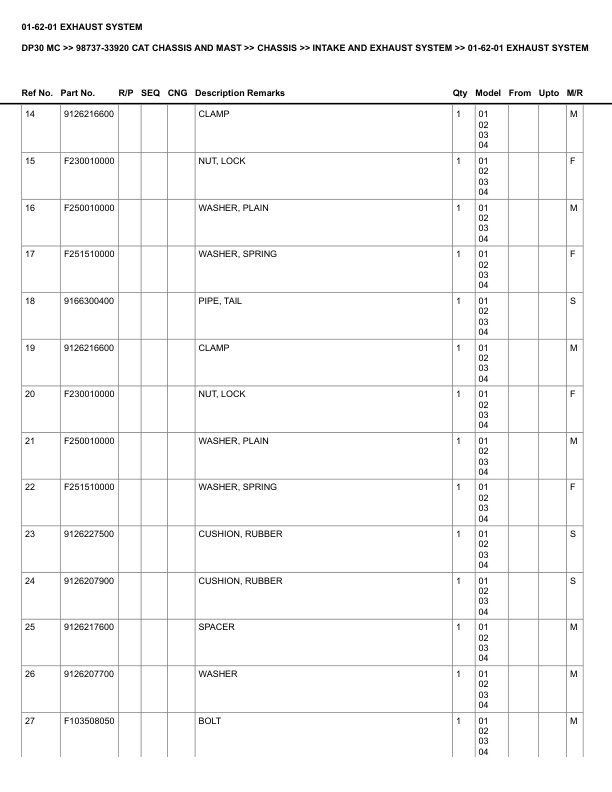 01-62-01 EXHAUST SYSTEM

DP30 MC >> 98737-33920 CAT CHASSIS AND MAST >> CHASSIS >> INTAKE AND EXHAUST SYSTEM >> 01-62-01 EXHAUST SYSTEM

| Ref No. | Part No. | R/P | SEQ | CNG | Description Remarks | Qty | Model | From | Upto | M/R |
|---|---|---|---|---|---|---|---|---|---|---|
| 14 | 9126216600 | | | | CLAMP | 1 | 01 02 03 04 | | | M |
| 15 | F230010000 | | | | NUT, LOCK | 1 | 01 02 03 04 | | | F |
| 16 | F250010000 | | | | WASHER, PLAIN | 1 | 01 02 03 04 | | | M |
| 17 | F251510000 | | | | WASHER, SPRING | 1 | 01 02 03 04 | | | F |
| 18 | 9166300400 | | | | PIPE, TAIL | 1 | 01 02 03 04 | | | S |
| 19 | 9126216600 | | | | CLAMP | 1 | 01 02 03 04 | | | M |
| 20 | F230010000 | | | | NUT, LOCK | 1 | 01 02 03 04 | | | F |
| 21 | F250010000 | | | | WASHER, PLAIN | 1 | 01 02 03 04 | | | M |
| 22 | F251510000 | | | | WASHER, SPRING | 1 | 01 02 03 04 | | | F |
| 23 | 9126227500 | | | | CUSHION, RUBBER | 1 | 01 02 03 04 | | | S |
| 24 | 9126207900 | | | | CUSHION, RUBBER | 1 | 01 02 03 04 | | | S |
| 25 | 9126217600 | | | | SPACER | 1 | 01 02 03 04 | | | M |
| 26 | 9126207700 | | | | WASHER | 1 | 01 02 03 04 | | | M |
| 27 | F103508050 | | | | BOLT | 1 | 01 02 03 04 | | | M |